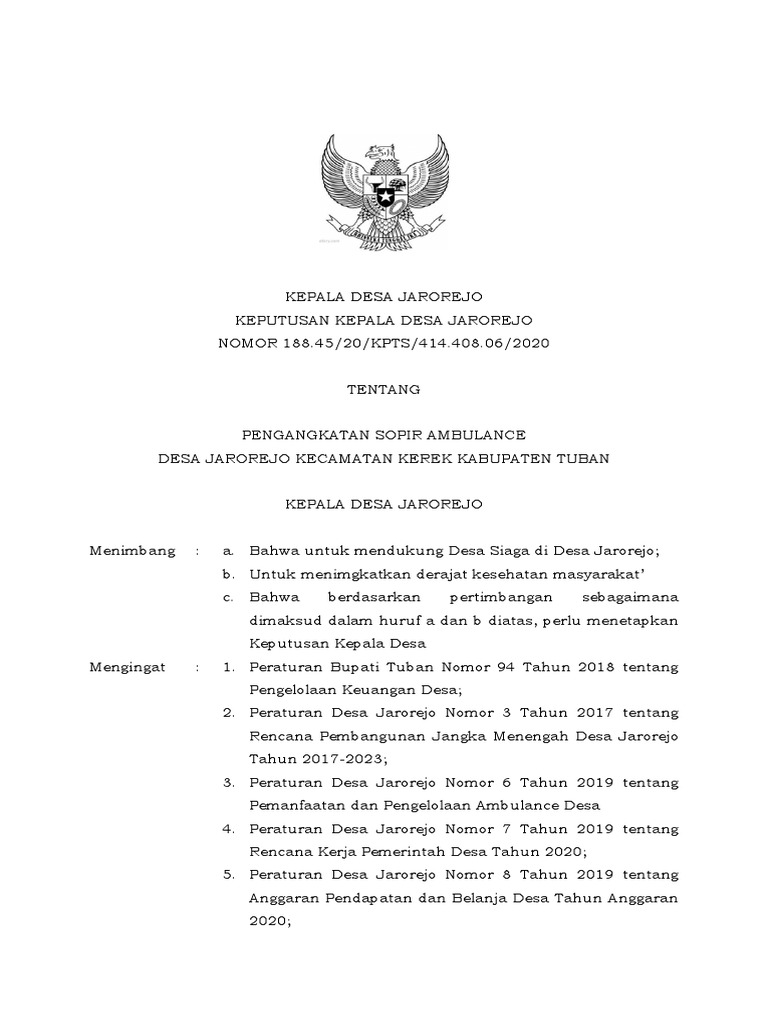 KEPALA DESA JAROREJO
KEPUTUSAN KEPALA DESA JAROREJO
NOMOR 188.45/20/KPTS/414.408.06/2020

TENTANG

PENGANGKATAN SOPIR AMBULANCE
DESA JAROREJO KECAMATAN KEREK KABUPATEN TUBAN

KEPALA DESA JAROREJO

Menimbang : a. Bahwa untuk mendukung Desa Siaga di Desa Jarorejo;
b. Untuk menimgkatkan derajat kesehatan masyarakat'
c. Bahwa berdasarkan pertimbangan sebagaimana dimaksud dalam huruf a dan b diatas, perlu menetapkan Keputusan Kepala Desa

Mengingat : 1. Peraturan Bupati Tuban Nomor 94 Tahun 2018 tentang Pengelolaan Keuangan Desa;
2. Peraturan Desa Jarorejo Nomor 3 Tahun 2017 tentang Rencana Pembangunan Jangka Menengah Desa Jarorejo Tahun 2017-2023;
3. Peraturan Desa Jarorejo Nomor 6 Tahun 2019 tentang Pemanfaatan dan Pengelolaan Ambulance Desa
4. Peraturan Desa Jarorejo Nomor 7 Tahun 2019 tentang Rencana Kerja Pemerintah Desa Tahun 2020;
5. Peraturan Desa Jarorejo Nomor 8 Tahun 2019 tentang Anggaran Pendapatan dan Belanja Desa Tahun Anggaran 2020;